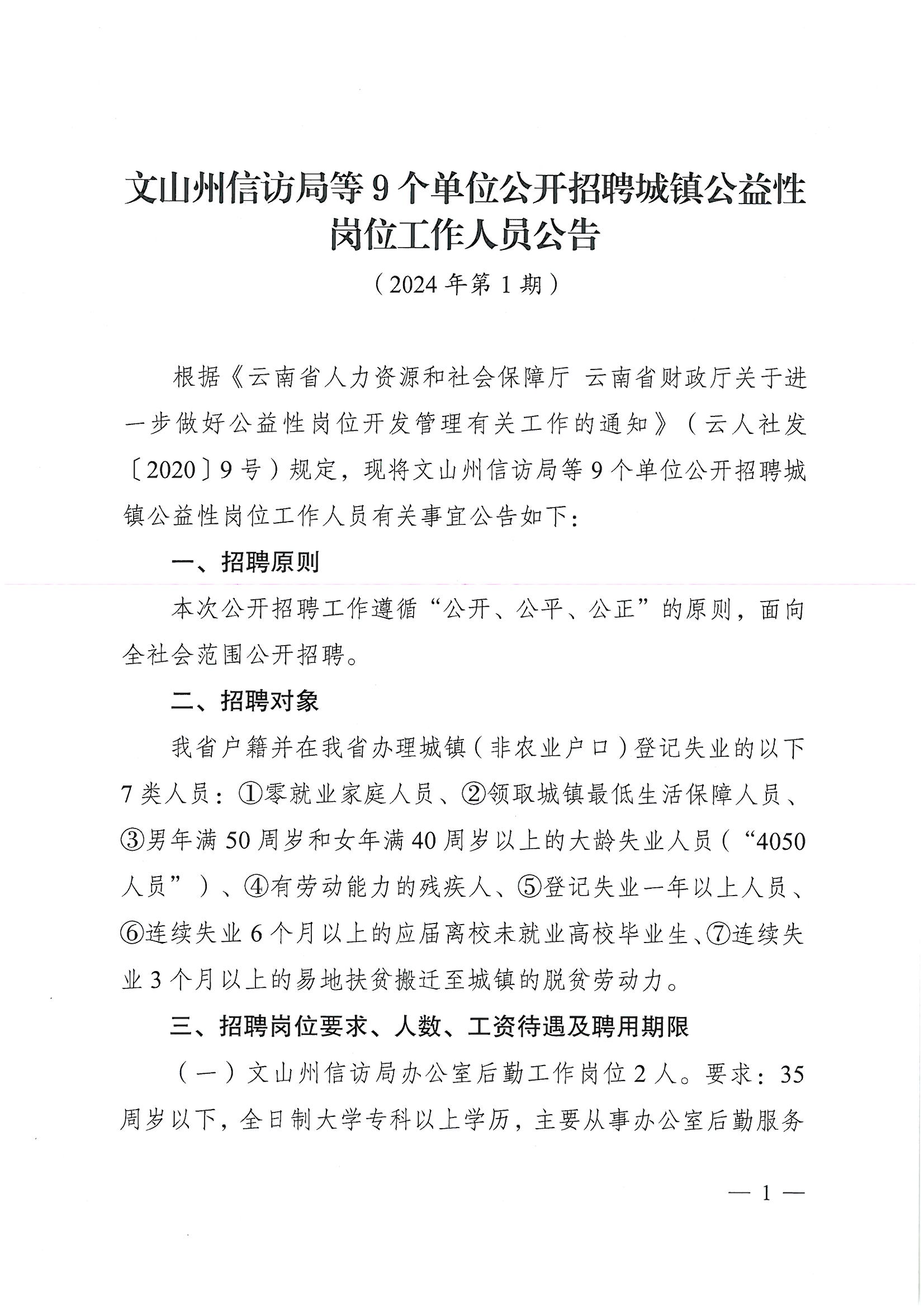 文山州信访局等9个单位公开招聘城镇公益性岗位工作人员公告

（2024年第1期）

根据《云南省人力资源和社会保障厅 云南省财政厅关于进一步做好公益性岗位开发管理有关工作的通知》（云人社发〔2020〕9号）规定，现将文山州信访局等9个单位公开招聘城镇公益性岗位工作人员有关事宜公告如下：

一、招聘原则

本次公开招聘工作遵循“公开、公平、公正”的原则，面向全社会范围公开招聘。

二、招聘对象

我省户籍并在我省办理城镇（非农业户口）登记失业的以下7类人员：①零就业家庭人员、②领取城镇最低生活保障人员、③男年满50周岁和女年满40周岁以上的大龄失业人员（“4050人员”）、④有劳动能力的残疾人、⑤登记失业一年以上人员、⑥连续失业6个月以上的应届离校未就业高校毕业生、⑦连续失业3个月以上的易地扶贫搬迁至城镇的脱贫劳动力。

三、招聘岗位要求、人数、工资待遇及聘用期限

（一）文山州信访局办公室后勤工作岗位2人。要求：35周岁以下，全日制大学专科以上学历，主要从事办公室后勤服务

— 1 —